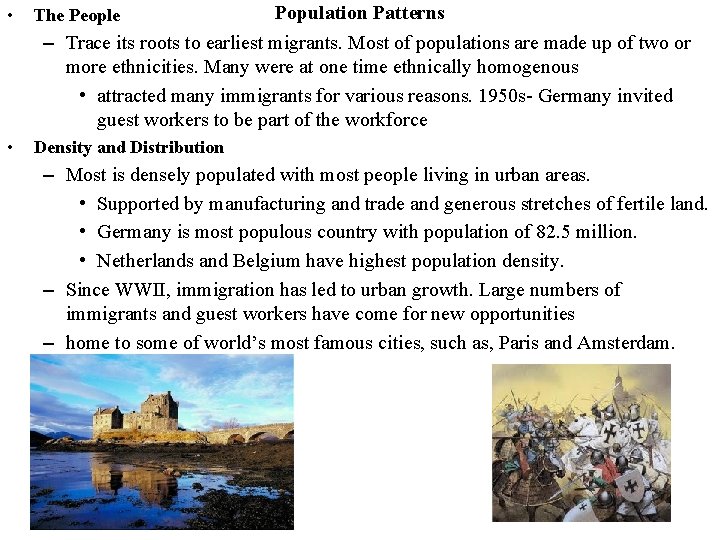 Population Patterns

• The People
– Trace its roots to earliest migrants. Most of populations are made up of two or more ethnicities. Many were at one time ethnically homogenous
• attracted many immigrants for various reasons. 1950s- Germany invited guest workers to be part of the workforce

• Density and Distribution
– Most is densely populated with most people living in urban areas.
• Supported by manufacturing and trade and generous stretches of fertile land.
• Germany is most populous country with population of 82.5 million.
• Netherlands and Belgium have highest population density.
– Since WWII, immigration has led to urban growth. Large numbers of immigrants and guest workers have come for new opportunities
– home to some of world's most famous cities, such as, Paris and Amsterdam.